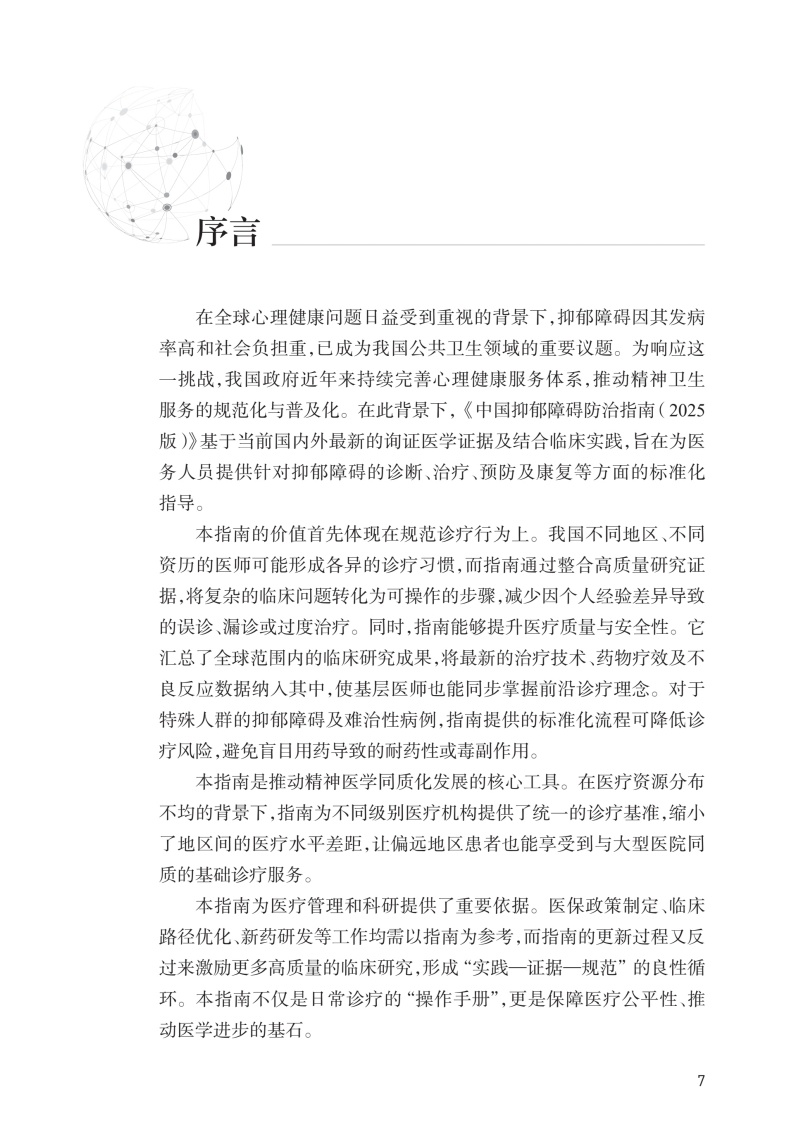 序言

在全球心理健康问题日益受到重视的背景下，抑郁障碍因其发病率高和社会负担重，已成为我国公共卫生领域的重要议题。为响应这一挑战，我国政府近年来持续完善心理健康服务体系，推动精神卫生服务的规范化与普及化。在此背景下，《中国抑郁障碍防治指南（2025版）》基于当前国内外最新的询证医学证据及结合临床实践，旨在为医务人员提供针对抑郁障碍的诊断、治疗、预防及康复等方面的标准化指导。

本指南的价值首先体现在规范诊疗行为上。我国不同地区、不同资历的医师可能形成各异的诊疗习惯，而指南通过整合高质量研究证据，将复杂的临床问题转化为可操作的步骤，减少因个人经验差异导致的误诊、漏诊或过度治疗。同时，指南能够提升医疗质量与安全性。它汇总了全球范围内的临床研究成果，将最新的治疗技术、药物疗效及不良反应数据纳入其中，使基层医师也能同步掌握前沿诊疗理念。对于特殊人群的抑郁障碍及难治性病例，指南提供的标准化流程可降低诊疗风险，避免盲目用药导致的耐药性或毒副作用。

本指南是推动精神医学同质化发展的核心工具。在医疗资源分布不均的背景下，指南为不同级别医疗机构提供了统一的诊疗基准，缩小了地区间的医疗水平差距，让偏远地区患者也能享受到与大型医院同质的基础诊疗服务。

本指南为医疗管理和科研提供了重要依据。医保政策制定、临床路径优化、新药研发等工作均需以指南为参考，而指南的更新过程又反过来激励更多高质量的临床研究，形成“实践—证据—规范”的良性循环。本指南不仅是日常诊疗的“操作手册”，更是保障医疗公平性、推动医学进步的基石。

7